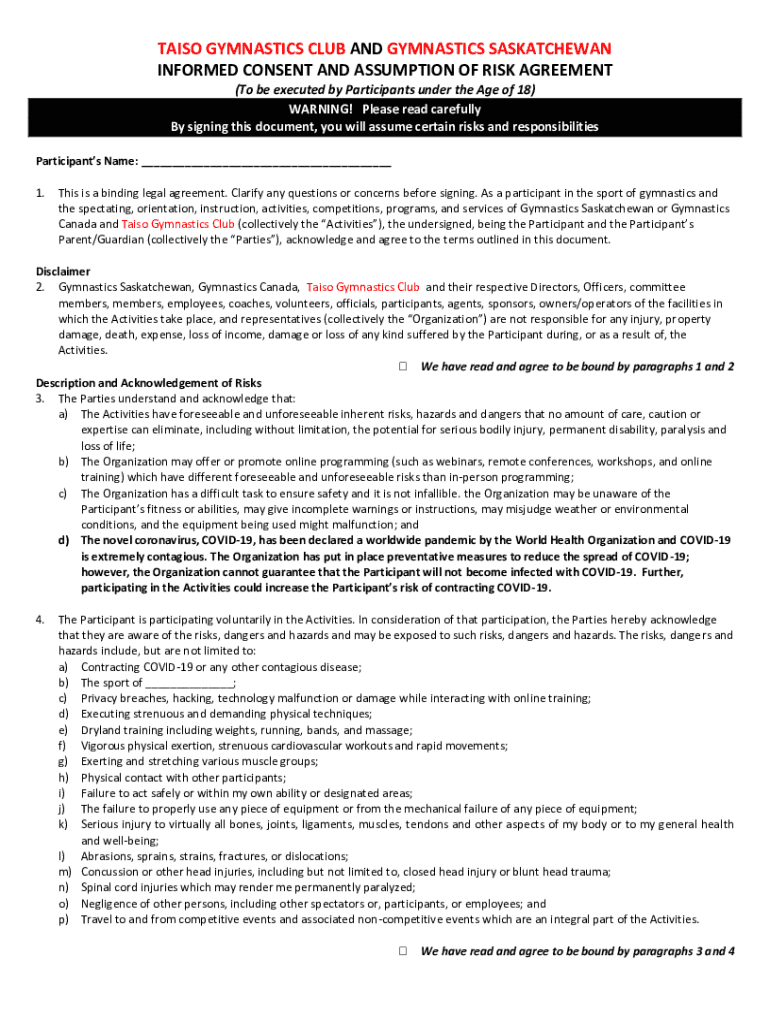 TAISO GYMNASTICS CLUB AND GYMNASTICS SASKATCHEWAN
INFORMED CONSENT AND ASSUMPTION OF RISK AGREEMENT
(To be executed by Participants under the Age of 18)
WARNING! Please read carefully
By signing this document, you will assume certain risks and responsibilities

Participant's Name: ________________________________________

1. This is a binding legal agreement. Clarify any questions or concerns before signing. As a participant in the sport of gymnastics and the spectating, orientation, instruction, activities, competitions, programs, and services of Gymnastics Saskatchewan or Gymnastics Canada and Taiso Gymnastics Club (collectively the "Activities"), the undersigned, being the Participant and the Participant's Parent/Guardian (collectively the "Parties"), acknowledge and agree to the terms outlined in this document.

Disclaimer
2. Gymnastics Saskatchewan, Gymnastics Canada, Taiso Gymnastics Club and their respective Directors, Officers, committee members, members, employees, coaches, volunteers, officials, participants, agents, sponsors, owners/operators of the facilities in which the Activities take place, and representatives (collectively the "Organization") are not responsible for any injury, property damage, death, expense, loss of income, damage or loss of any kind suffered by the Participant during, or as a result of, the Activities.

☐ We have read and agree to be bound by paragraphs 1 and 2

Description and Acknowledgement of Risks
3. The Parties understand and acknowledge that:
a) The Activities have foreseeable and unforeseeable inherent risks, hazards and dangers that no amount of care, caution or expertise can eliminate, including without limitation, the potential for serious bodily injury, permanent disability, paralysis and loss of life;
b) The Organization may offer or promote online programming (such as webinars, remote conferences, workshops, and online training) which have different foreseeable and unforeseeable risks than in-person programming;
c) The Organization has a difficult task to ensure safety and it is not infallible. the Organization may be unaware of the Participant's fitness or abilities, may give incomplete warnings or instructions, may misjudge weather or environmental conditions, and the equipment being used might malfunction; and
d) The novel coronavirus, COVID-19, has been declared a worldwide pandemic by the World Health Organization and COVID-19 is extremely contagious. The Organization has put in place preventative measures to reduce the spread of COVID-19; however, the Organization cannot guarantee that the Participant will not become infected with COVID-19. Further, participating in the Activities could increase the Participant's risk of contracting COVID-19.

4. The Participant is participating voluntarily in the Activities. In consideration of that participation, the Parties hereby acknowledge that they are aware of the risks, dangers and hazards and may be exposed to such risks, dangers and hazards. The risks, dangers and hazards include, but are not limited to:
a) Contracting COVID-19 or any other contagious disease;
b) The sport of ______________;
c) Privacy breaches, hacking, technology malfunction or damage while interacting with online training;
d) Executing strenuous and demanding physical techniques;
e) Dryland training including weights, running, bands, and massage;
f) Vigorous physical exertion, strenuous cardiovascular workouts and rapid movements;
g) Exerting and stretching various muscle groups;
h) Physical contact with other participants;
i) Failure to act safely or within my own ability or designated areas;
j) The failure to properly use any piece of equipment or from the mechanical failure of any piece of equipment;
k) Serious injury to virtually all bones, joints, ligaments, muscles, tendons and other aspects of my body or to my general health and well-being;
l) Abrasions, sprains, strains, fractures, or dislocations;
m) Concussion or other head injuries, including but not limited to, closed head injury or blunt head trauma;
n) Spinal cord injuries which may render me permanently paralyzed;
o) Negligence of other persons, including other spectators or, participants, or employees; and
p) Travel to and from competitive events and associated non-competitive events which are an integral part of the Activities.

☐ We have read and agree to be bound by paragraphs 3 and 4